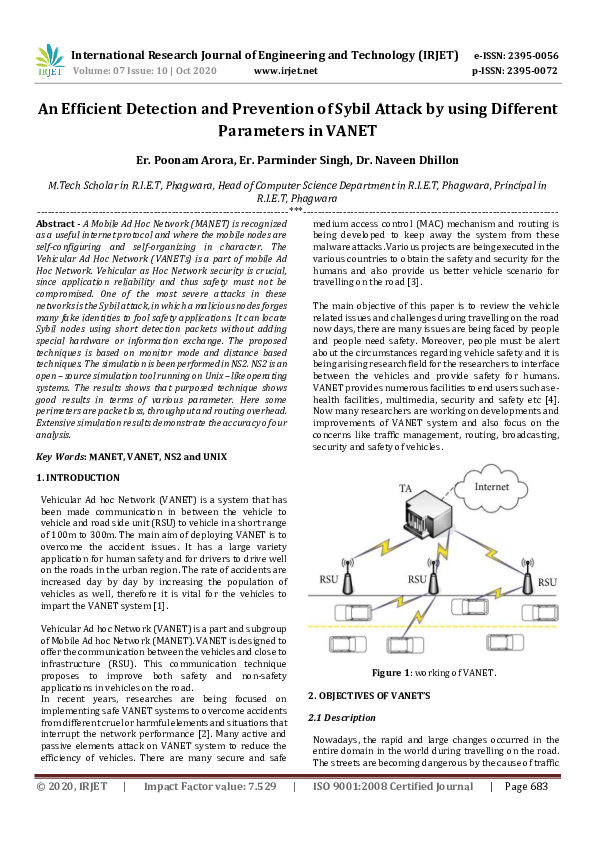 IRJET International Research Journal of Engineering and Technology (IRJET) e-ISSN: 2395-0056
Volume: 07 Issue: 10 | Oct 2020 www.irjet.net p-ISSN: 2395-0072

An Efficient Detection and Prevention of Sybil Attack by using Different Parameters in VANET

Er. Poonam Arora, Er. Parminder Singh, Dr. Naveen Dhillon

M.Tech Scholar in R.I.E.T, Phagwara, Head of Computer Science Department in R.I.E.T, Phagwara, Principal in R.I.E.T, Phagwara

***

Abstract - A Mobile Ad Hoc Network (MANET) is recognized as a useful internet protocol and where the mobile nodes are self-configuring and self-organizing in character. The Vehicular Ad Hoc Network (VANETs) is a part of mobile Ad Hoc Network. Vehicular as Hoc Network security is crucial, since application reliability and thus safety must not be compromised. One of the most severe attacks in these networks is the Sybil attack, in which a malicious nodes forges many fake identities to fool safety applications. It can locate Sybil nodes using short detection packets without adding special hardware or information exchange. The proposed techniques is based on monitor mode and distance based techniques. The simulation is been performed in NS2. NS2 is an open – source simulation tool running on Unix – like operating systems. The results shows that purposed technique shows good results in terms of various parameter. Here some perimeters are packet loss, throughput and routing overhead. Extensive simulation results demonstrate the accuracy of our analysis.

Key Words: MANET, VANET, NS2 and UNIX

1. INTRODUCTION

Vehicular Ad hoc Network (VANET) is a system that has been made communication in between the vehicle to vehicle and road side unit (RSU) to vehicle in a short range of 100m to 300m. The main aim of deploying VANET is to overcome the accident issues. It has a large variety application for human safety and for drivers to drive well on the roads in the urban region. The rate of accidents are increased day by day by increasing the population of vehicles as well, therefore it is vital for the vehicles to impart the VANET system [1].

Vehicular Ad hoc Network (VANET) is a part and subgroup of Mobile Ad hoc Network (MANET). VANET is designed to offer the communication between the vehicles and close to infrastructure (RSU). This communication technique proposes to improve both safety and non-safety applications in vehicles on the road.
In recent years, researches are being focused on implementing safe VANET systems to overcome accidents from different cruel or harmful elements and situations that interrupt the network performance [2]. Many active and passive elements attack on VANET system to reduce the efficiency of vehicles. There are many secure and safe medium access control (MAC) mechanism and routing is being developed to keep away the system from these malware attacks. Various projects are being executed in the various countries to obtain the safety and security for the humans and also provide us better vehicle scenario for travelling on the road [3].

The main objective of this paper is to review the vehicle related issues and challenges during travelling on the road now days, there are many issues are being faced by people and people need safety. Moreover, people must be alert about the circumstances regarding vehicle safety and it is being arising research field for the researchers to interface between the vehicles and provide safety for humans. VANET provides numerous facilities to end users such as e-health facilities, multimedia, security and safety etc [4]. Now many researchers are working on developments and improvements of VANET system and also focus on the concerns like traffic management, routing, broadcasting, security and safety of vehicles.

TA
Internet
RSU
RSU
RSU

Figure 1: working of VANET.

2. OBJECTIVES OF VANET'S

2.1 Description

Nowadays, the rapid and large changes occurred in the entire domain in the world during travelling on the road. The streets are becoming dangerous by the cause of traffic

© 2020, IRJET | Impact Factor value: 7.529 | ISO 9001:2008 Certified Journal | Page 683